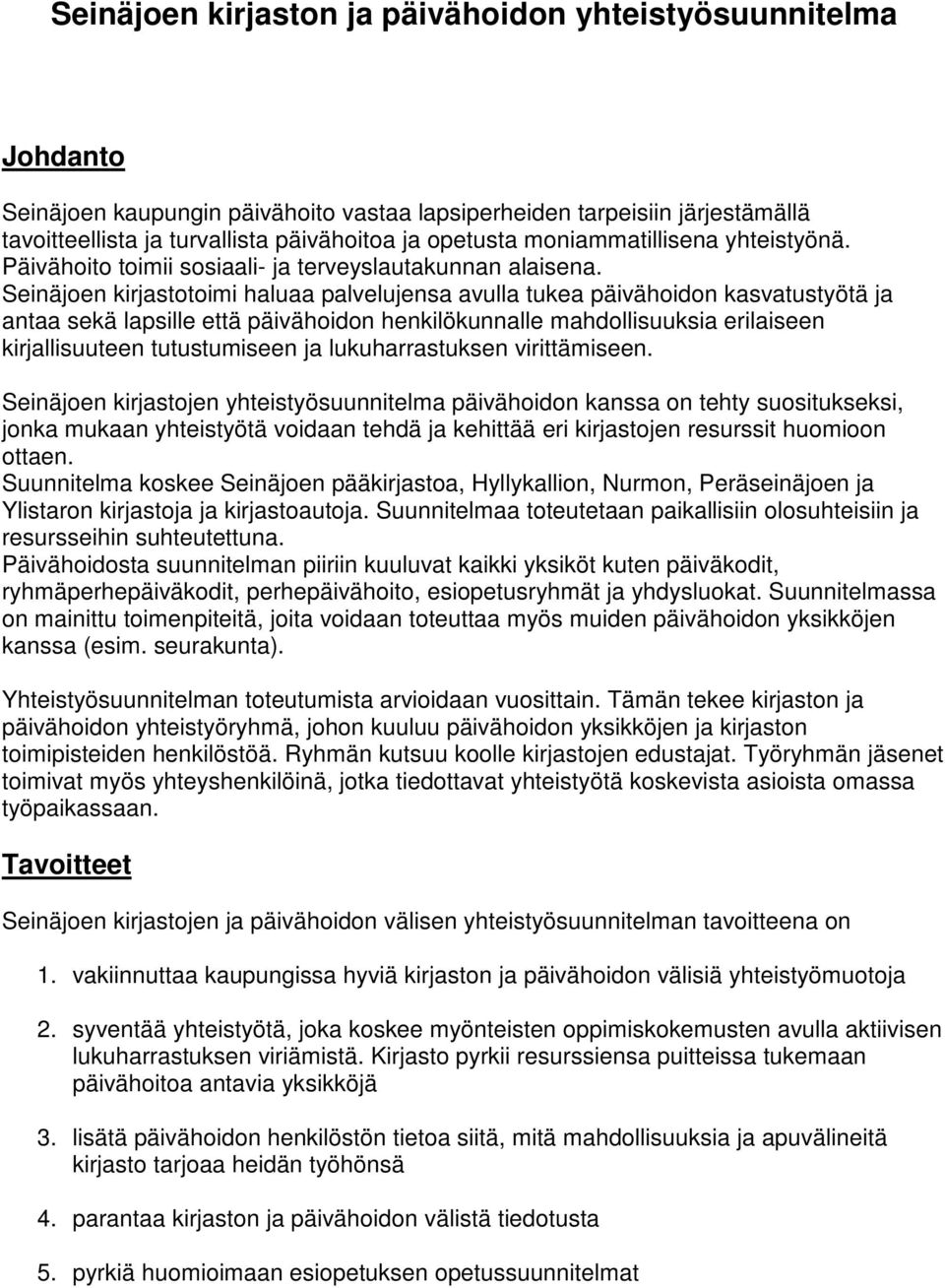 Seinäjoen kirjaston ja päivähoidon yhteistyösuunnitelma

Johdanto

Seinäjoen kaupungin päivähoito vastaa lapsiperheiden tarpeisiin järjestämällä tavoitteellista ja turvallista päivähoitoa ja opetusta moniammatillisena yhteistyönä. Päivähoito toimii sosiaali- ja terveyslautakunnan alaisena.
Seinäjoen kirjastotoimi haluaa palvelujensa avulla tukea päivähoidon kasvatustyötä ja antaa sekä lapsille että päivähoidon henkilökunnalle mahdollisuuksia erilaiseen kirjallisuuteen tutustumiseen ja lukuharrastuksen virittämiseen.

Seinäjoen kirjastojen yhteistyösuunnitelma päivähoidon kanssa on tehty suositukseksi, jonka mukaan yhteistyötä voidaan tehdä ja kehittää eri kirjastojen resurssit huomioon ottaen.
Suunnitelma koskee Seinäjoen pääkirjastoa, Hyllykallion, Nurmon, Peräseinäjoen ja Ylistaron kirjastoja ja kirjastoautoja. Suunnitelmaa toteutetaan paikallisiin olosuhteisiin ja resursseihin suhteutettuna.
Päivähoidosta suunnitelman piiriin kuuluvat kaikki yksiköt kuten päiväkodit, ryhmäperhepäiväkodit, perhepäivähoito, esiopetusryhmät ja yhdysluokat. Suunnitelmassa on mainittu toimenpiteitä, joita voidaan toteuttaa myös muiden päivähoidon yksikköjen kanssa (esim. seurakunta).

Yhteistyösuunnitelman toteutumista arvioidaan vuosittain. Tämän tekee kirjaston ja päivähoidon yhteistyöryhmä, johon kuuluu päivähoidon yksikköjen ja kirjaston toimipisteiden henkilöstöä. Ryhmän kutsuu koolle kirjastojen edustajat. Työryhmän jäsenet toimivat myös yhteyshenkilöinä, jotka tiedottavat yhteistyötä koskevista asioista omassa työpaikassaan.

Tavoitteet

Seinäjoen kirjastojen ja päivähoidon välisen yhteistyösuunnitelman tavoitteena on

1. vakiinnuttaa kaupungissa hyviä kirjaston ja päivähoidon välisiä yhteistyömuotoja

2. syventää yhteistyötä, joka koskee myönteisten oppimiskokemusten avulla aktiivisen lukuharrastuksen viriämistä. Kirjasto pyrkii resurssiensa puitteissa tukemaan päivähoitoa antavia yksikköjä

3. lisätä päivähoidon henkilöstön tietoa siitä, mitä mahdollisuuksia ja apuvälineitä kirjasto tarjoaa heidän työhönsä

4. parantaa kirjaston ja päivähoidon välistä tiedotusta

5. pyrkiä huomioimaan esiopetuksen opetussuunnitelmat